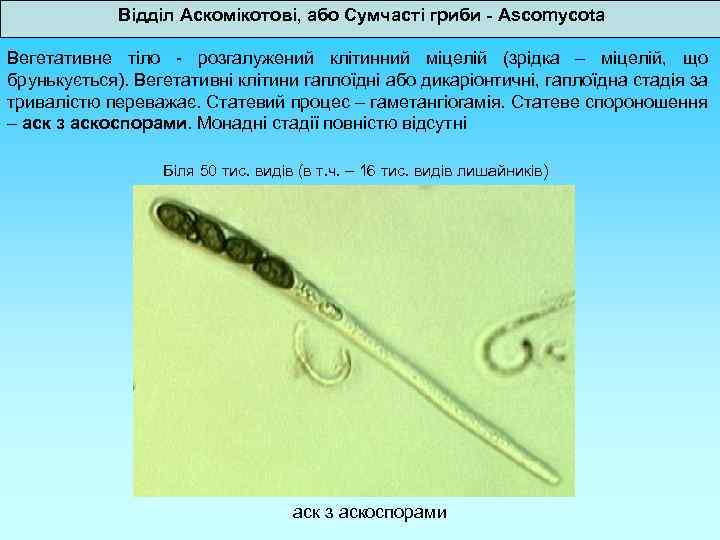 Відділ Аскомікотові, або Сумчасті гриби - Ascomycota

Вегетативне тіло - розгалужений клітинний міцелій (зрідка – міцелій, що брунькується). Вегетативні клітини гаплоїдні або дикаріонтичні, гаплоїдна стадія за тривалістю переважає. Статевий процес – гаметангіогамія. Статеве спороношення – аск з аскоспорами. Монадні стадії повністю відсутні

Біля 50 тис. видів (в т.ч. – 16 тис. видів лишайників)

аск з аскоспорами